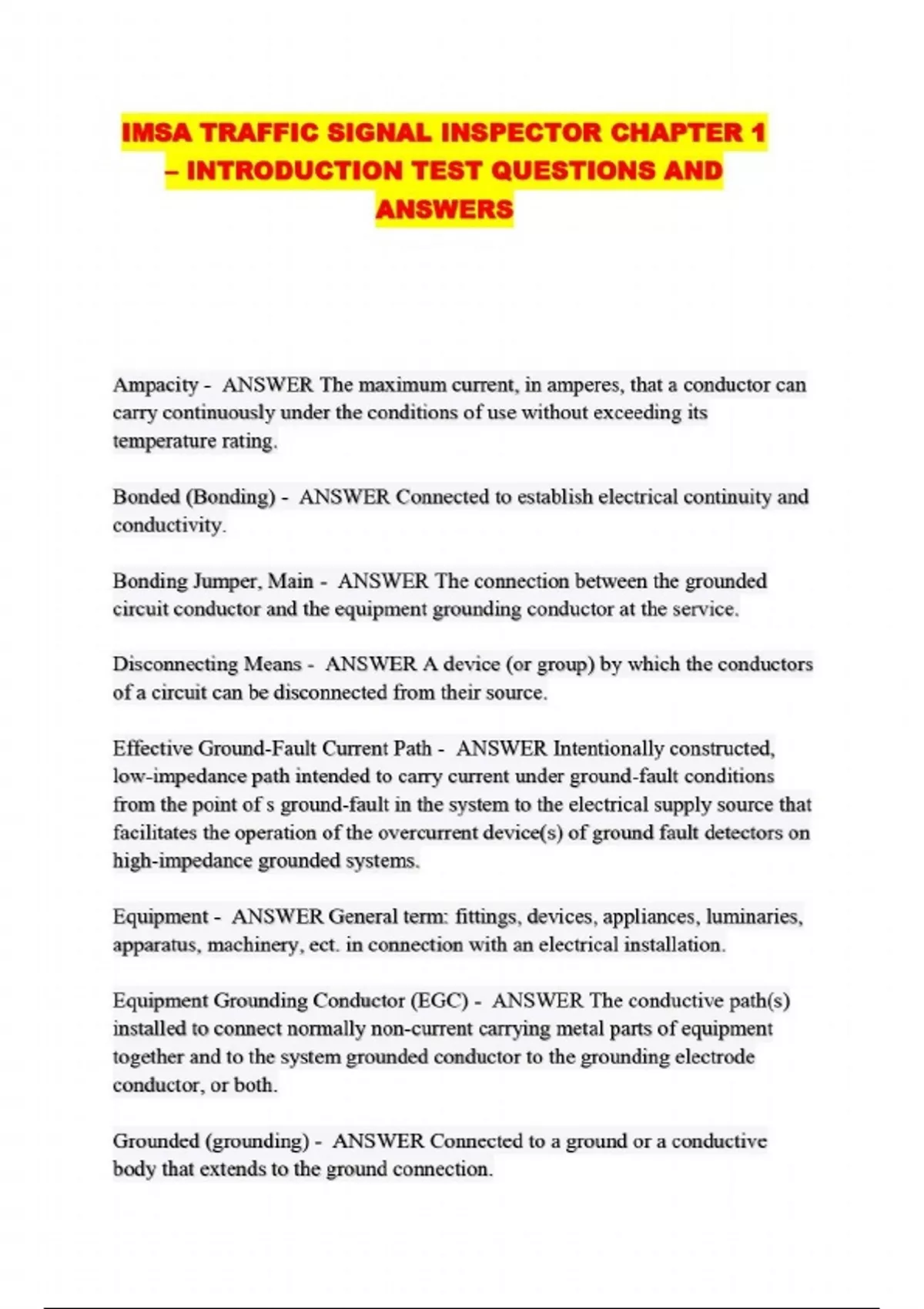 IMSA TRAFFIC SIGNAL INSPECTOR CHAPTER 1 – INTRODUCTION TEST QUESTIONS AND ANSWERS

Ampacity - ANSWER The maximum current, in amperes, that a conductor can carry continuously under the conditions of use without exceeding its temperature rating.

Bonded (Bonding) - ANSWER Connected to establish electrical continuity and conductivity.

Bonding Jumper, Main - ANSWER The connection between the grounded circuit conductor and the equipment grounding conductor at the service.

Disconnecting Means - ANSWER A device (or group) by which the conductors of a circuit can be disconnected from their source.

Effective Ground-Fault Current Path - ANSWER Intentionally constructed, low-impedance path intended to carry current under ground-fault conditions from the point of s ground-fault in the system to the electrical supply source that facilitates the operation of the overcurrent device(s) of ground fault detectors on high-impedance grounded systems.

Equipment - ANSWER General term: fittings, devices, appliances, luminaries, apparatus, machinery, ect. in connection with an electrical installation.

Equipment Grounding Conductor (EGC) - ANSWER The conductive path(s) installed to connect normally non-current carrying metal parts of equipment together and to the system grounded conductor to the grounding electrode conductor, or both.

Grounded (grounding) - ANSWER Connected to a ground or a conductive body that extends to the ground connection.